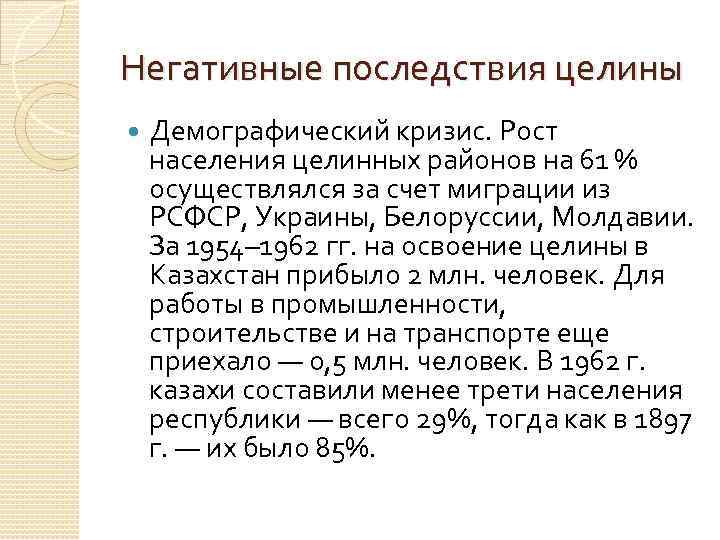 Негативные последствия целины

• Демографический кризис. Рост населения целинных районов на 61 % осуществлялся за счет миграции из РСФСР, Украины, Белоруссии, Молдавии. За 1954–1962 гг. на освоение целины в Казахстан прибыло 2 млн. человек. Для работы в промышленности, строительстве и на транспорте еще приехало — 0,5 млн. человек. В 1962 г. казахи составили менее трети населения республики — всего 29%, тогда как в 1897 г. — их было 85%.